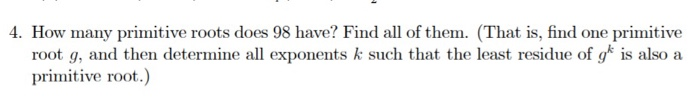 4. How many primitive roots does 98 have? Find all of them. (That is, find one primitive root $g$, and then determine all exponents $k$ such that the least residue of $g^k$ is also a primitive root.)